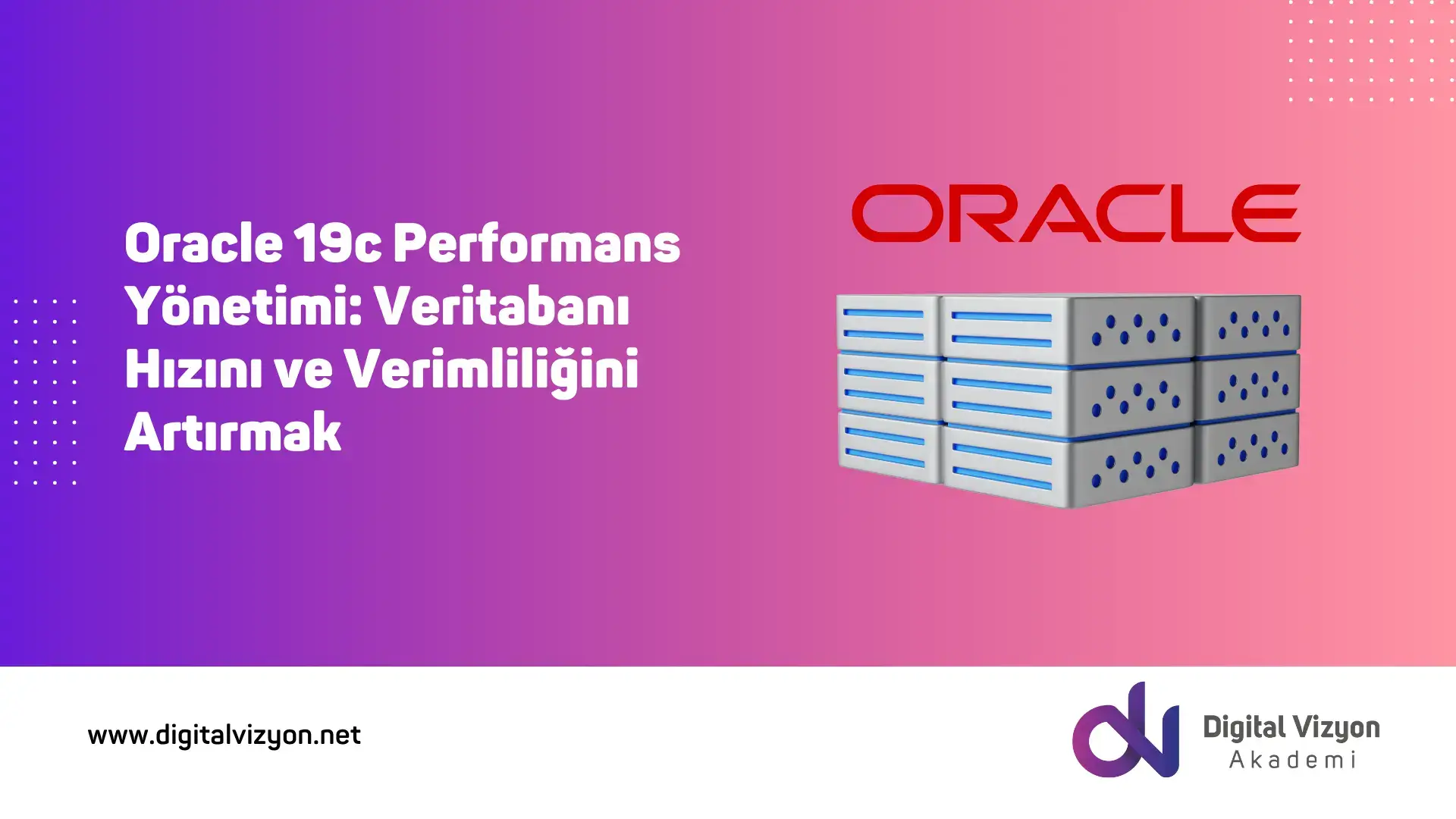 Oracle 19c Performans Yönetimi: Veritabanı Hızını ve Verimliliğini Artırmak

ORACLE

www.digitalvizyon.net

Digital Vizyon
Akademi